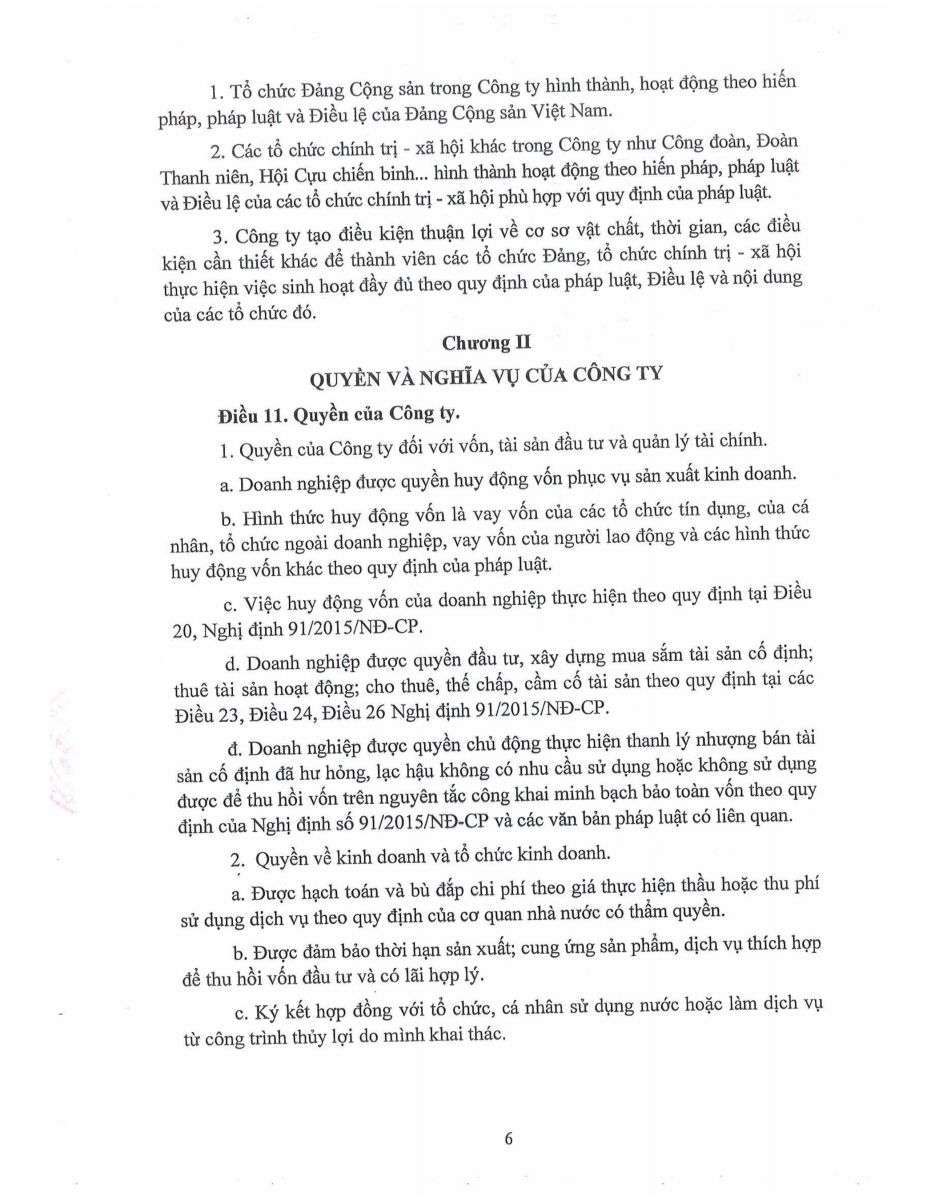 1. Tổ chức Đảng Cộng sản trong Công ty hình thành, hoạt động theo hiến pháp, pháp luật và Điều lệ của Đảng Cộng sản Việt Nam.

2. Các tổ chức chính trị - xã hội khác trong Công ty như Công đoàn, Đoàn Thanh niên, Hội Cựu chiến binh... hình thành hoạt động theo hiến pháp, pháp luật và Điều lệ của các tổ chức chính trị - xã hội phù hợp với quy định của pháp luật.

3. Công ty tạo điều kiện thuận lợi về cơ sơ vật chất, thời gian, các điều kiện cần thiết khác để thành viên các tổ chức Đảng, tổ chức chính trị - xã hội thực hiện việc sinh hoạt đầy đủ theo quy định của pháp luật, Điều lệ và nội dung của các tổ chức đó.

Chương II

QUYỀN VÀ NGHĨA VỤ CỦA CÔNG TY

Điều 11. Quyền của Công ty.

1. Quyền của Công ty đối với vốn, tài sản đầu tư và quản lý tài chính.

a. Doanh nghiệp được quyền huy động vốn phục vụ sản xuất kinh doanh.

b. Hình thức huy động vốn là vay vốn của các tổ chức tín dụng, của cá nhân, tổ chức ngoài doanh nghiệp, vay vốn của người lao động và các hình thức huy động vốn khác theo quy định của pháp luật.

c. Việc huy động vốn của doanh nghiệp thực hiện theo quy định tại Điều 20, Nghị định 91/2015/NĐ-CP.

d. Doanh nghiệp được quyền đầu tư, xây dựng mua sắm tài sản cố định; thuê tài sản hoạt động; cho thuê, thế chấp, cầm cố tài sản theo quy định tại các Điều 23, Điều 24, Điều 26 Nghị định 91/2015/NĐ-CP.

đ. Doanh nghiệp được quyền chủ động thực hiện thanh lý nhượng bán tài sản cố định đã hư hỏng, lạc hậu không có nhu cầu sử dụng hoặc không sử dụng được để thu hồi vốn trên nguyên tắc công khai minh bạch bảo toàn vốn theo quy định của Nghị định số 91/2015/NĐ-CP và các văn bản pháp luật có liên quan.

2. Quyền về kinh doanh và tổ chức kinh doanh.

a. Được hạch toán và bù đắp chi phí theo giá thực hiện thầu hoặc thu phí sử dụng dịch vụ theo quy định của cơ quan nhà nước có thẩm quyền.

b. Được đảm bảo thời hạn sản xuất; cung ứng sản phẩm, dịch vụ thích hợp để thu hồi vốn đầu tư và có lãi hợp lý.

c. Ký kết hợp đồng với tổ chức, cá nhân sử dụng nước hoặc làm dịch vụ từ công trình thủy lợi do mình khai thác.

6